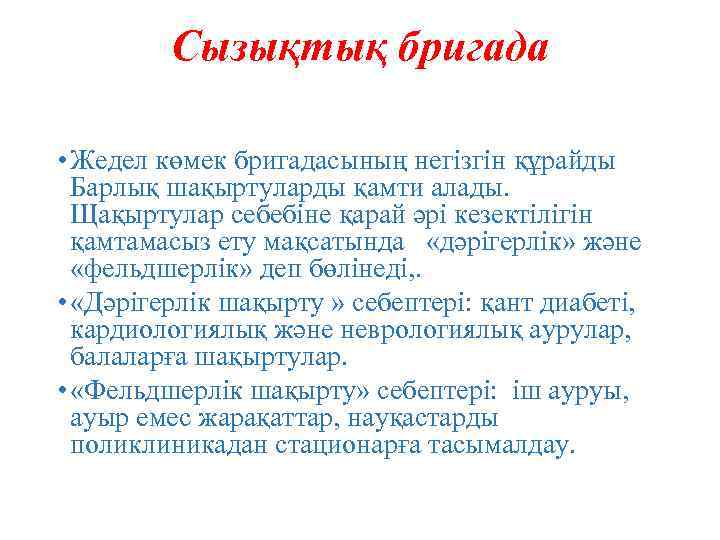 Сызықтық бригада

• Жедел көмек бригадасының негізгін құрайды Барлық шақыртуларды қамти алады. Щақыртулар себебіне қарай әрі кезектілігін қамтамасыз ету мақсатында «дәрігерлік» және «фельдшерлік» деп бөлінеді,.

• «Дәрігерлік шақырту » себептері: қант диабеті, кардиологиялық және неврологиялық аурулар, балаларға шақыртулар.

• «Фельдшерлік шақырту» себептері: іш ауруы, ауыр емес жарақаттар, науқастарды поликлиникадан стационарға тасымалдау.